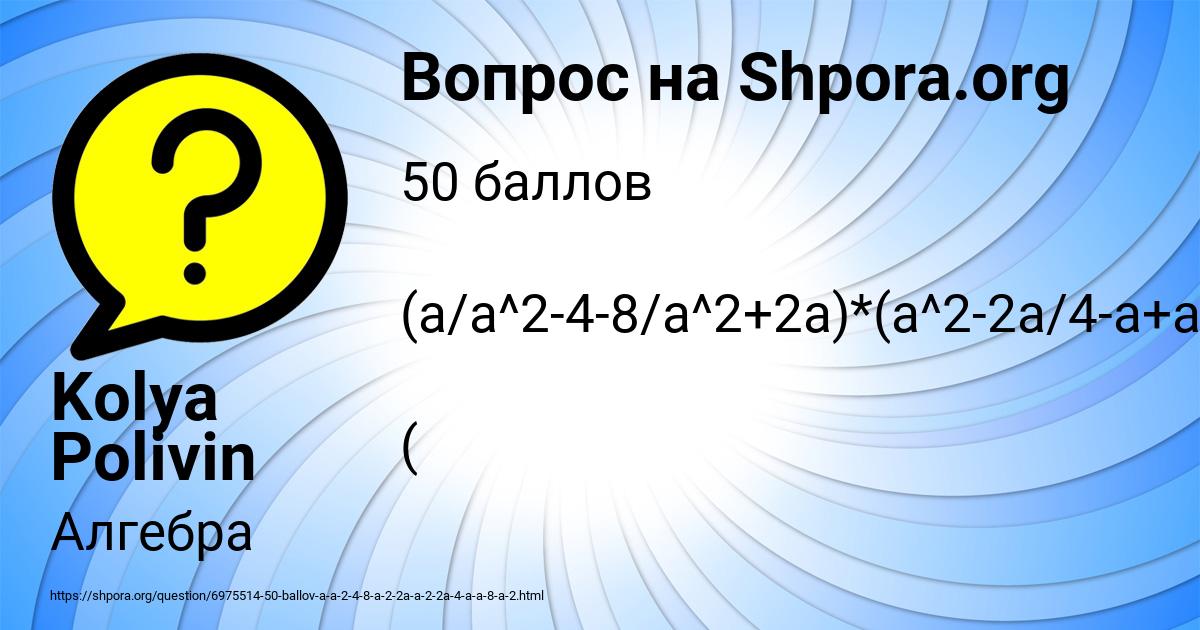 Вопрос на Shpora.org

50 баллов

(a/a^2-4-8/a^2+2a)*(a^2-2a/4-a+a

(

Kolya Polivin

Алгебра

https://shpora.org/question/6975514-50-ballov-a-a-2-4-8-a-2-2a-a-2-2a-4-a-a-8-a-2.html